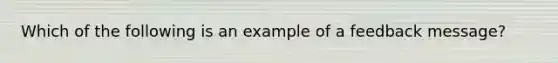 Which of the following is an example of a feedback message?